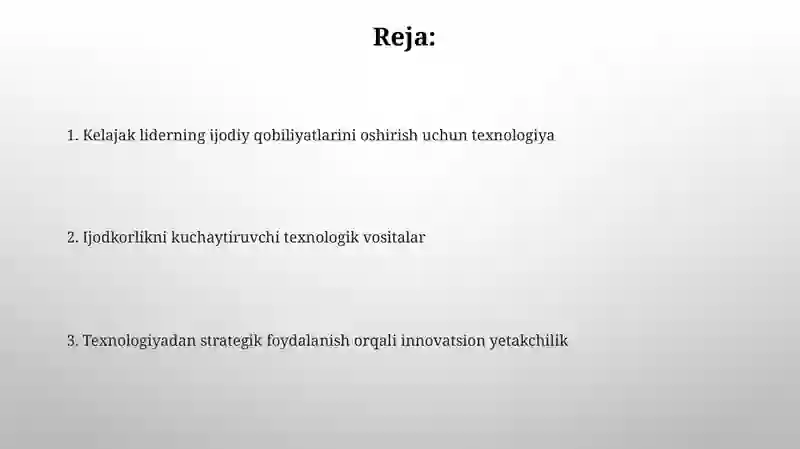 Reja:

1. Kelajak liderning ijodiy qobiliyatlarini oshirish uchun texnologiya

2. Ijodkorlikni kuchaytiruvchi texnologik vositalar

3. Texnologiyadan strategik foydalanish orqali innovatsion yetakchilik